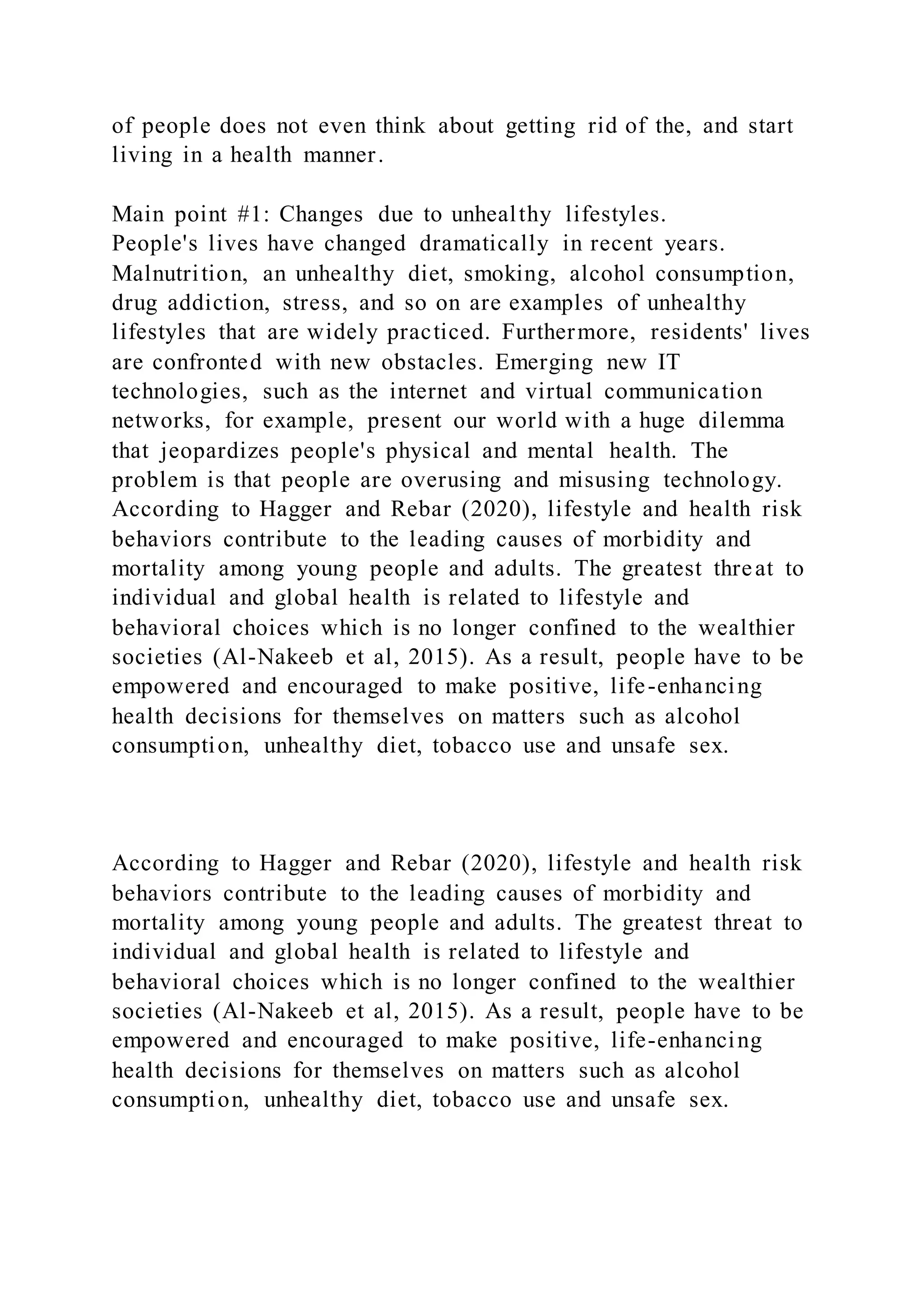 of people does not even think about getting rid of the, and start living in a health manner.

Main point #1: Changes due to unhealthy lifestyles.
People's lives have changed dramatically in recent years. Malnutrition, an unhealthy diet, smoking, alcohol consumption, drug addiction, stress, and so on are examples of unhealthy lifestyles that are widely practiced. Furthermore, residents' lives are confronted with new obstacles. Emerging new IT technologies, such as the internet and virtual communication networks, for example, present our world with a huge dilemma that jeopardizes people's physical and mental health. The problem is that people are overusing and misusing technology. According to Hagger and Rebar (2020), lifestyle and health risk behaviors contribute to the leading causes of morbidity and mortality among young people and adults. The greatest threat to individual and global health is related to lifestyle and behavioral choices which is no longer confined to the wealthier societies (Al-Nakeeb et al, 2015). As a result, people have to be empowered and encouraged to make positive, life-enhancing health decisions for themselves on matters such as alcohol consumption, unhealthy diet, tobacco use and unsafe sex.

According to Hagger and Rebar (2020), lifestyle and health risk behaviors contribute to the leading causes of morbidity and mortality among young people and adults. The greatest threat to individual and global health is related to lifestyle and behavioral choices which is no longer confined to the wealthier societies (Al-Nakeeb et al, 2015). As a result, people have to be empowered and encouraged to make positive, life-enhancing health decisions for themselves on matters such as alcohol consumption, unhealthy diet, tobacco use and unsafe sex.